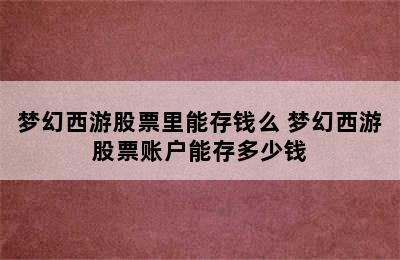 梦幻西游股票里能存钱么 梦幻西游股票账户能存多少钱